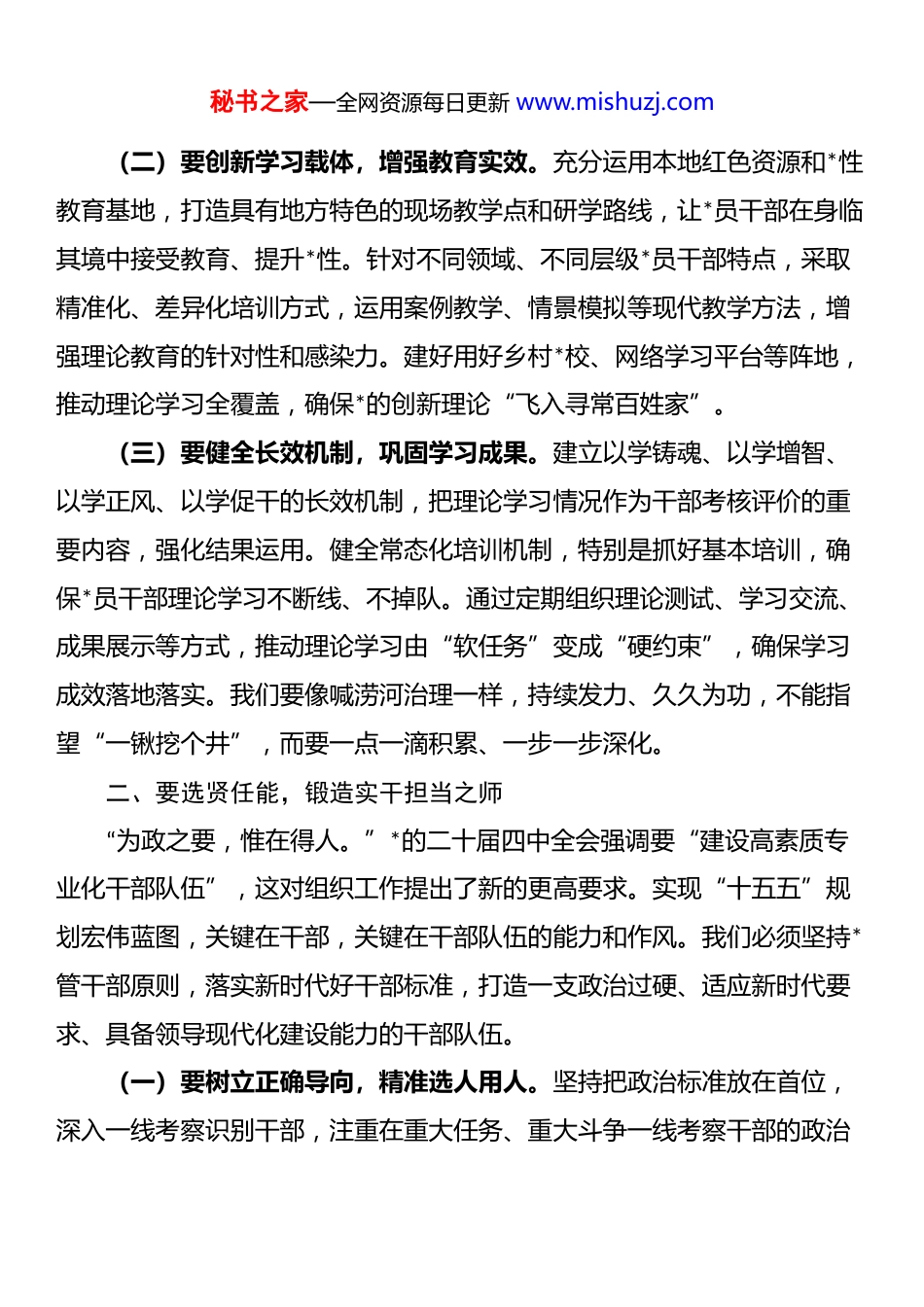 秘书之家—全网资源每日更新 www.mishuzj.com

（二）要创新学习载体，增强教育实效。充分运用本地红色资源和*性教育基地，打造具有地方特色的现场教学点和研学路线，让*员干部在身临其境中接受教育、提升*性。针对不同领域、不同层级*员干部特点，采取精准化、差异化培训方式，运用案例教学、情景模拟等现代教学方法，增强理论教育的针对性和感染力。建好用好乡村*校、网络学习平台等阵地，推动理论学习全覆盖，确保*的创新理论“飞入寻常百姓家”。

（三）要健全长效机制，巩固学习成果。建立以学铸魂、以学增智、以学正风、以学促干的长效机制，把理论学习情况作为干部考核评价的重要内容，强化结果运用。健全常态化培训机制，特别是抓好基本培训，确保*员干部理论学习不断线、不掉队。通过定期组织理论测试、学习交流、成果展示等方式，推动理论学习由“软任务”变成“硬约束”，确保学习成效落地落实。我们要像喊涝河治理一样，持续发力、久久为功，不能指望“一锹挖个井”，而要一点一滴积累、一步一步深化。

二、要选贤任能，锻造实干担当之师

“为政之要，惟在得人。”*的二十届四中全会强调要“建设高素质专业化干部队伍”，这对组织工作提出了新的更高要求。实现“十五五”规划宏伟蓝图，关键在干部，关键在干部队伍的能力和作风。我们必须坚持*管干部原则，落实新时代好干部标准，打造一支政治过硬、适应新时代要求、具备领导现代化建设能力的干部队伍。

（一）要树立正确导向，精准选人用人。坚持把政治标准放在首位，深入一线考察识别干部，注重在重大任务、重大斗争一线考察干部的政治